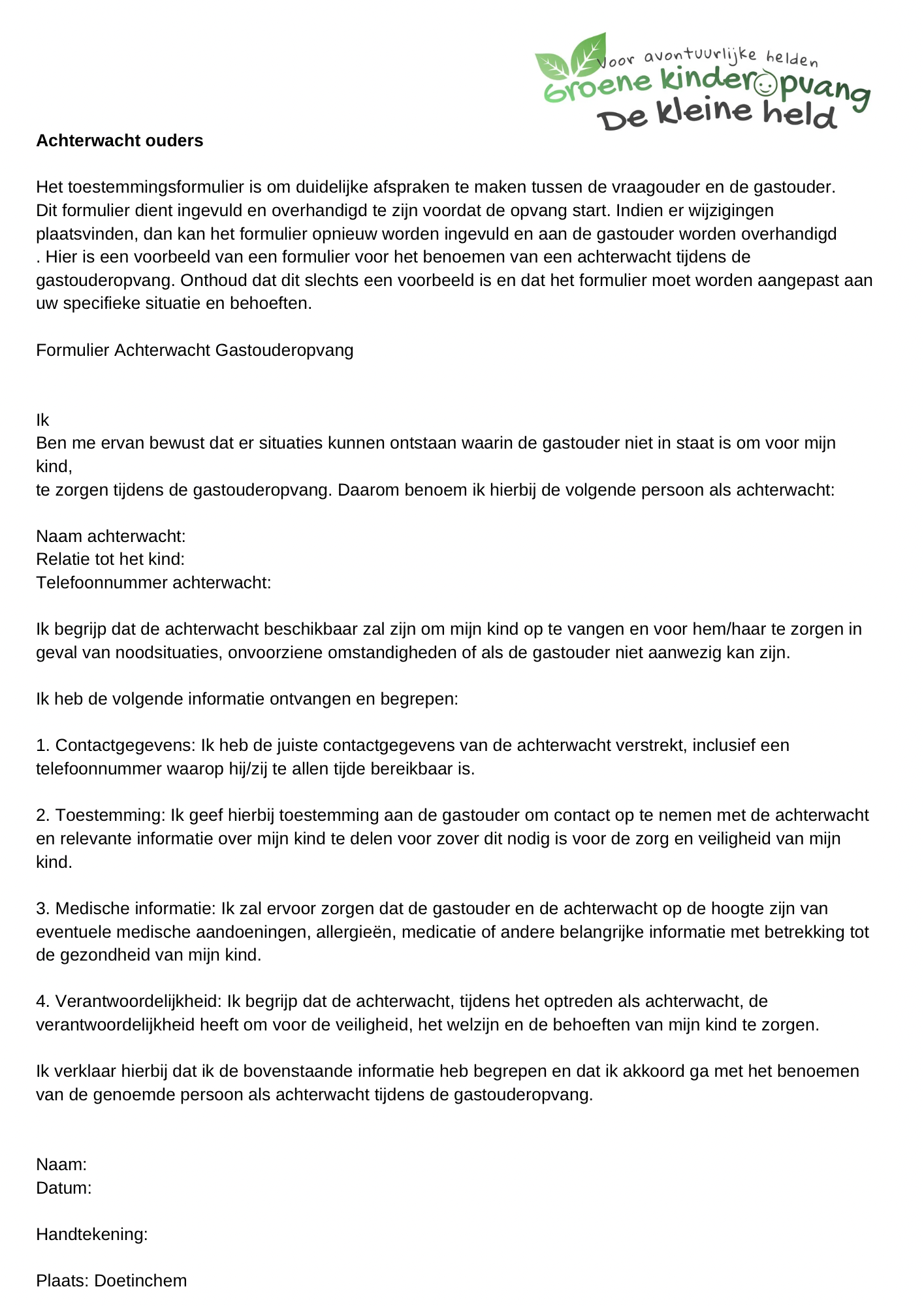 Voor avontuurlijke helden
Groene kinderopvang
De kleine held

Achterwacht ouders

Het toestemmingsformulier is om duidelijke afspraken te maken tussen de vraagouder en de gastouder. Dit formulier dient ingevuld en overhandigd te zijn voordat de opvang start. Indien er wijzigingen plaatsvinden, dan kan het formulier opnieuw worden ingevuld en aan de gastouder worden overhandigd . Hier is een voorbeeld van een formulier voor het benoemen van een achterwacht tijdens de gastouderopvang. Onthoud dat dit slechts een voorbeeld is en dat het formulier moet worden aangepast aan uw specifieke situatie en behoeften.

Formulier Achterwacht Gastouderopvang

Ik
Ben me ervan bewust dat er situaties kunnen ontstaan waarin de gastouder niet in staat is om voor mijn kind,
te zorgen tijdens de gastouderopvang. Daarom benoem ik hierbij de volgende persoon als achterwacht:

Naam achterwacht:
Relatie tot het kind:
Telefoonnummer achterwacht:

Ik begrijp dat de achterwacht beschikbaar zal zijn om mijn kind op te vangen en voor hem/haar te zorgen in geval van noodsituaties, onvoorziene omstandigheden of als de gastouder niet aanwezig kan zijn.

Ik heb de volgende informatie ontvangen en begrepen:

1. Contactgegevens: Ik heb de juiste contactgegevens van de achterwacht verstrekt, inclusief een telefoonnummer waarop hij/zij te allen tijde bereikbaar is.

2. Toestemming: Ik geef hierbij toestemming aan de gastouder om contact op te nemen met de achterwacht en relevante informatie over mijn kind te delen voor zover dit nodig is voor de zorg en veiligheid van mijn kind.

3. Medische informatie: Ik zal ervoor zorgen dat de gastouder en de achterwacht op de hoogte zijn van eventuele medische aandoeningen, allergieën, medicatie of andere belangrijke informatie met betrekking tot de gezondheid van mijn kind.

4. Verantwoordelijkheid: Ik begrijp dat de achterwacht, tijdens het optreden als achterwacht, de verantwoordelijkheid heeft om voor de veiligheid, het welzijn en de behoeften van mijn kind te zorgen.

Ik verklaar hierbij dat ik de bovenstaande informatie heb begrepen en dat ik akkoord ga met het benoemen van de genoemde persoon als achterwacht tijdens de gastouderopvang.

Naam:
Datum:

Handtekening:

Plaats: Doetinchem